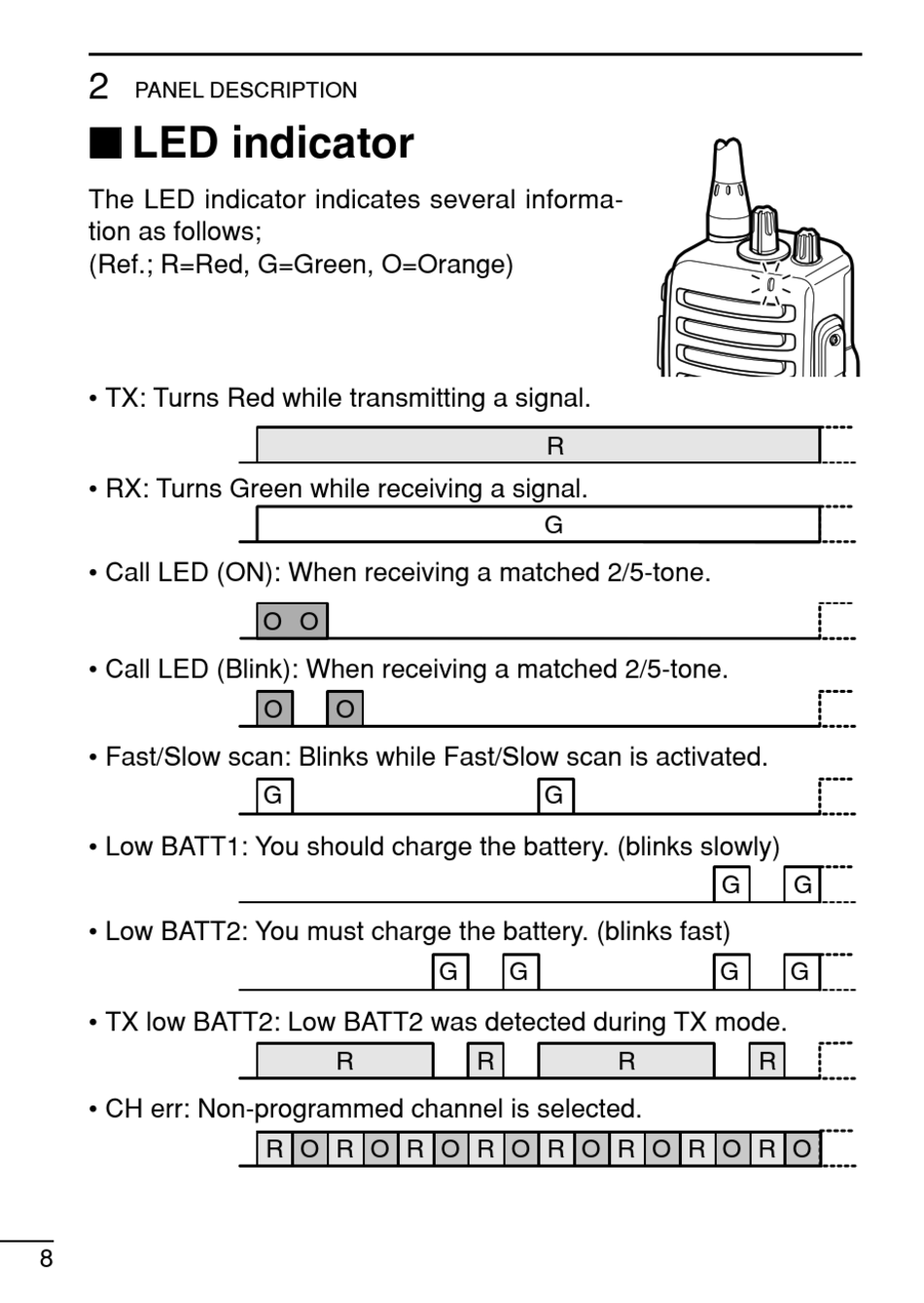 2 PANEL DESCRIPTION

■ LED indicator

The LED indicator indicates several information as follows;
(Ref.; R=Red, G=Green, O=Orange)

• TX: Turns Red while transmitting a signal.

R

• RX: Turns Green while receiving a signal.

G

• Call LED (ON): When receiving a matched 2/5-tone.

O O

• Call LED (Blink): When receiving a matched 2/5-tone.

O O

• Fast/Slow scan: Blinks while Fast/Slow scan is activated.

G G

• Low BATT1: You should charge the battery. (blinks slowly)

G G

• Low BATT2: You must charge the battery. (blinks fast)

G G G G

• TX low BATT2: Low BATT2 was detected during TX mode.

R R R R

• CH err: Non-programmed channel is selected.

R O R O R O R O R O R O R O R O

8